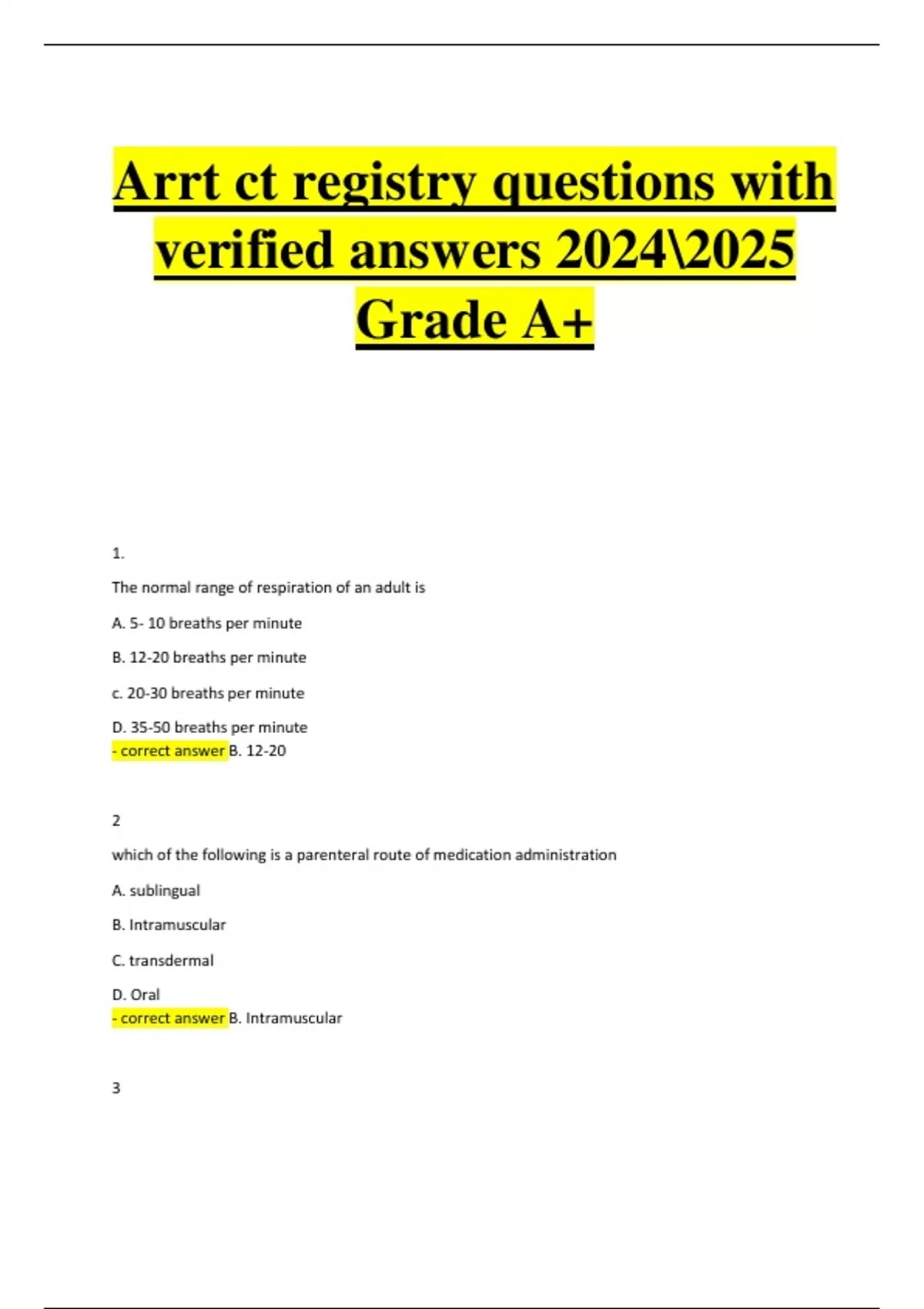 Arrt ct registry questions with verified answers 2024\2025 Grade A+

1.

The normal range of respiration of an adult is

A. 5- 10 breaths per minute

B. 12-20 breaths per minute

c. 20-30 breaths per minute

D. 35-50 breaths per minute
- correct answer B. 12-20

2

which of the following is a parenteral route of medication administration

A. sublingual

B. Intramuscular

C. transdermal

D. Oral
- correct answer B. Intramuscular

3